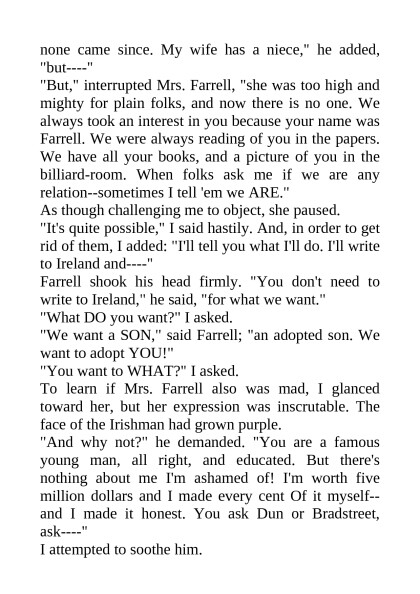 none came since. My wife has a niece," he added, "but----"
"But," interrupted Mrs. Farrell, "she was too high and mighty for plain folks, and now there is no one. We always took an interest in you because your name was Farrell. We were always reading of you in the papers. We have all your books, and a picture of you in the billiard-room. When folks ask me if we are any relation--sometimes I tell 'em we ARE."
As though challenging me to object, she paused.
"It's quite possible," I said hastily. And, in order to get rid of them, I added: "I'll tell you what I'll do. I'll write to Ireland and----"
Farrell shook his head firmly. "You don't need to write to Ireland," he said, "for what we want."
"What DO you want?" I asked.
"We want a SON," said Farrell; "an adopted son. We want to adopt YOU!"
"You want to WHAT?" I asked.
To learn if Mrs. Farrell also was mad, I glanced toward her, but her expression was inscrutable. The face of the Irishman had grown purple.
"And why not?" he demanded. "You are a famous young man, all right, and educated. But there's nothing about me I'm ashamed of! I'm worth five million dollars and I made every cent Of it myself--and I made it honest. You ask Dun or Bradstreet, ask----"
I attempted to soothe him.